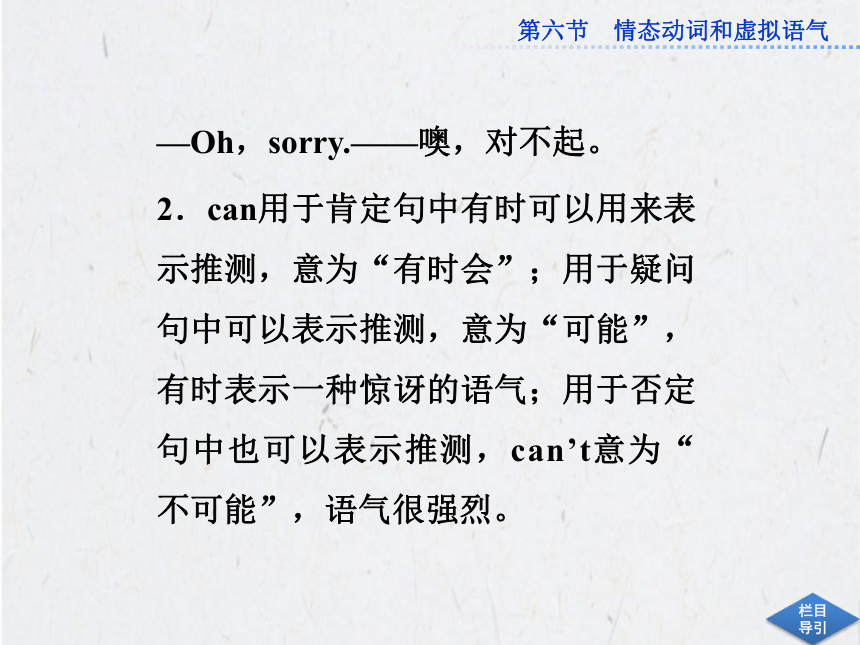 第六节　情态动词和虚拟语气

—Oh，sorry.——噢，对不起。

2．can用于肯定句中有时可以用来表示推测，意为“有时会”；用于疑问句中可以表示推测，意为“可能”，有时表示一种惊讶的语气；用于否定句中也可以表示推测，can’t意为“不可能”，语气很强烈。

栏目导引